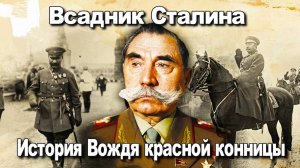 Всадник Сталина

История Вождя красной конницы